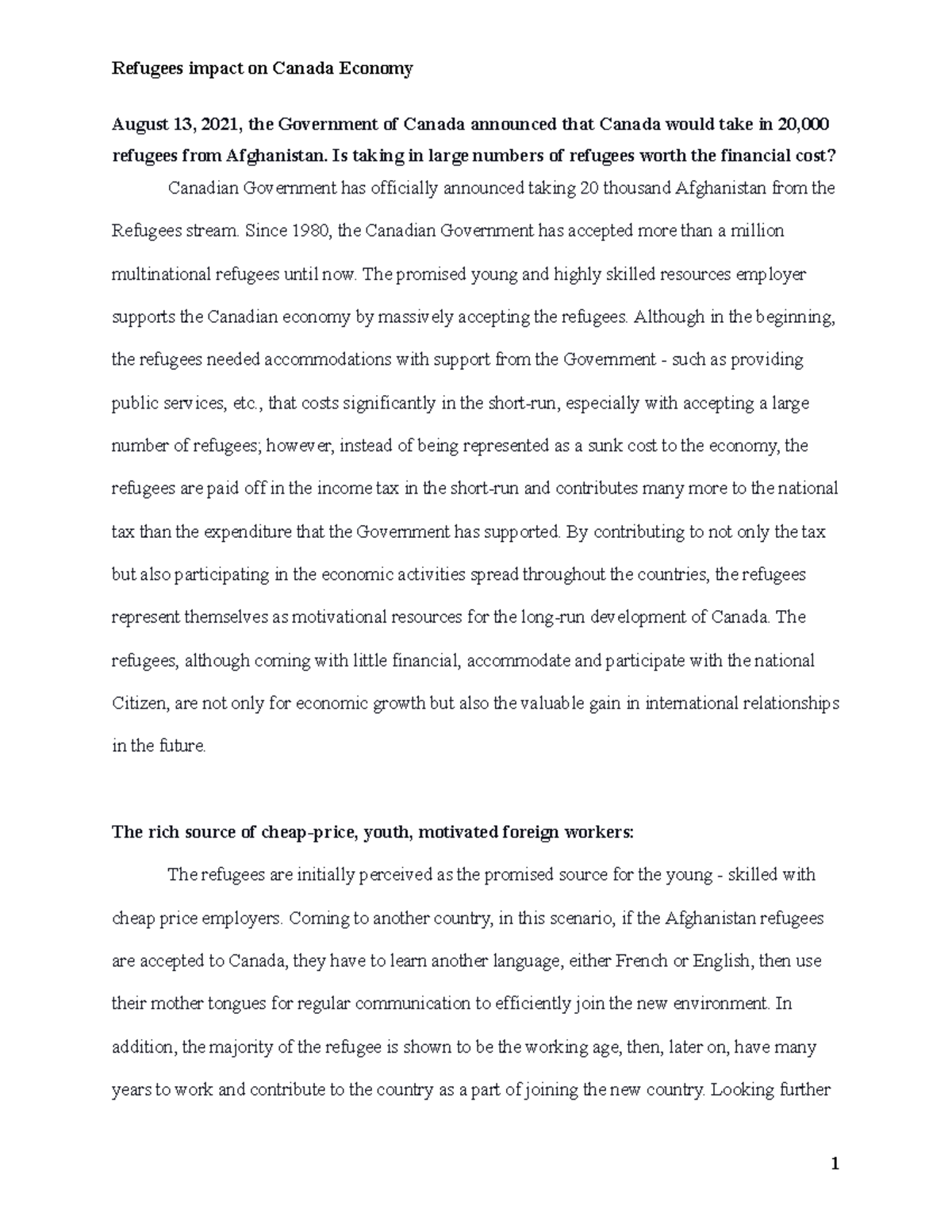 Refugees impact on Canada Economy

August 13, 2021, the Government of Canada announced that Canada would take in 20,000 refugees from Afghanistan. Is taking in large numbers of refugees worth the financial cost?

Canadian Government has officially announced taking 20 thousand Afghanistan from the Refugees stream. Since 1980, the Canadian Government has accepted more than a million multinational refugees until now. The promised young and highly skilled resources employer supports the Canadian economy by massively accepting the refugees. Although in the beginning, the refugees needed accommodations with support from the Government - such as providing public services, etc., that costs significantly in the short-run, especially with accepting a large number of refugees; however, instead of being represented as a sunk cost to the economy, the refugees are paid off in the income tax in the short-run and contributes many more to the national tax than the expenditure that the Government has supported. By contributing to not only the tax but also participating in the economic activities spread throughout the countries, the refugees represent themselves as motivational resources for the long-run development of Canada. The refugees, although coming with little financial, accommodate and participate with the national Citizen, are not only for economic growth but also the valuable gain in international relationships in the future.

The rich source of cheap-price, youth, motivated foreign workers:

The refugees are initially perceived as the promised source for the young - skilled with cheap price employers. Coming to another country, in this scenario, if the Afghanistan refugees are accepted to Canada, they have to learn another language, either French or English, then use their mother tongues for regular communication to efficiently join the new environment. In addition, the majority of the refugee is shown to be the working age, then, later on, have many years to work and contribute to the country as a part of joining the new country. Looking further

1